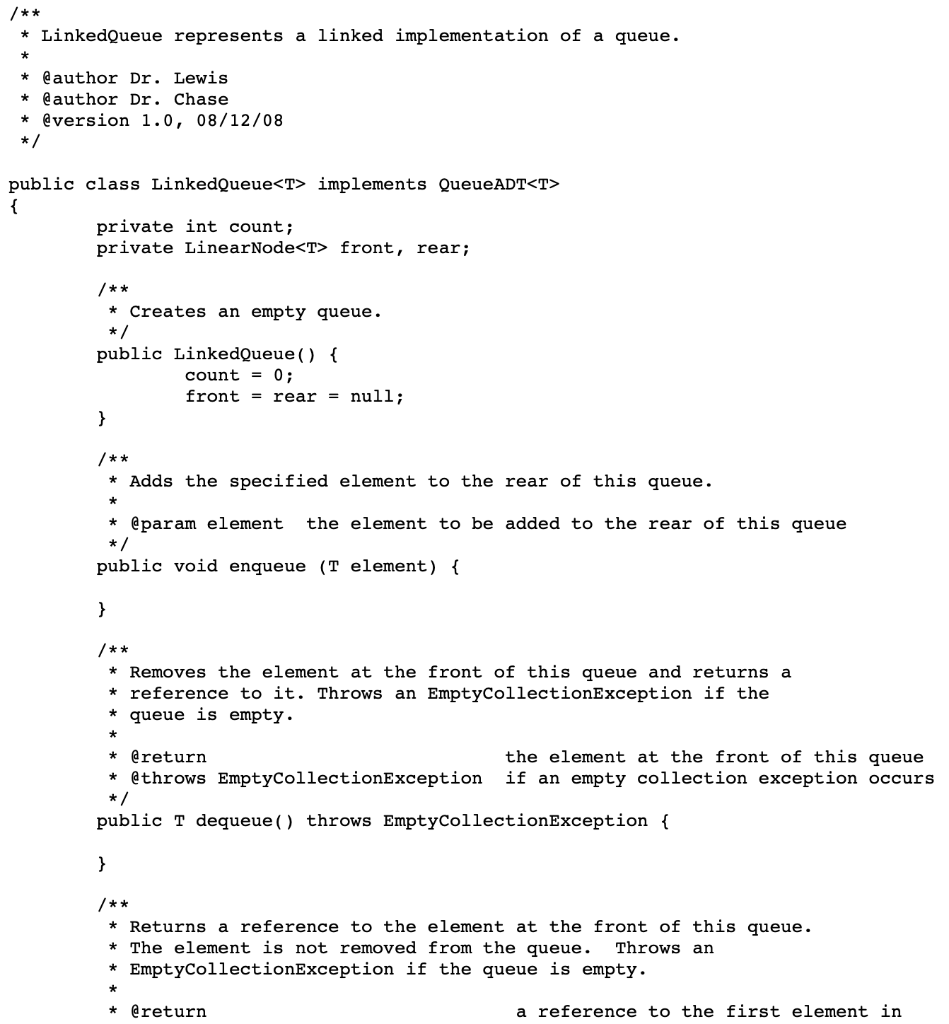 /**
 * LinkedQueue represents a linked implementation of a queue.
 *
 * @author Dr. Lewis
 * @author Dr. Chase
 * @version 1.0, 08/12/08
 */

public class LinkedQueue<T> implements QueueADT<T>
{
	private int count;
	private LinearNode<T> front, rear;

	/**
	 * Creates an empty queue.
	 */
	public LinkedQueue() {
		count = 0;
		front = rear = null;
	}

	/**
	 * Adds the specified element to the rear of this queue.
	 *
	 * @param element  the element to be added to the rear of this queue
	 */
	public void enqueue (T element) {

	}

	/**
	 * Removes the element at the front of this queue and returns a
	 * reference to it. Throws an EmptyCollectionException if the
	 * queue is empty.
	 *
	 * @return                             the element at the front of this queue
	 * @throws EmptyCollectionException  if an empty collection exception occurs
	 */
	public T dequeue() throws EmptyCollectionException {

	}

	/**
	 * Returns a reference to the element at the front of this queue.
	 * The element is not removed from the queue.  Throws an
	 * EmptyCollectionException if the queue is empty.
	 *
	 * @return                              a reference to the first element in